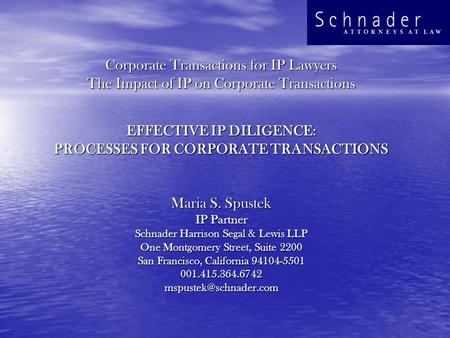 Schnader
ATTORNEYS AT LAW

Corporate Transactions for IP Lawyers
The Impact of IP on Corporate Transactions

EFFECTIVE IP DILIGENCE:
PROCESSES FOR CORPORATE TRANSACTIONS

Maria S. Spustek
IP Partner
Schnader Harrison Segal & Lewis LLP
One Montgomery Street, Suite 2200
San Francisco, California 94104-5501
001.415.364.6742
mspustek@schnader.com